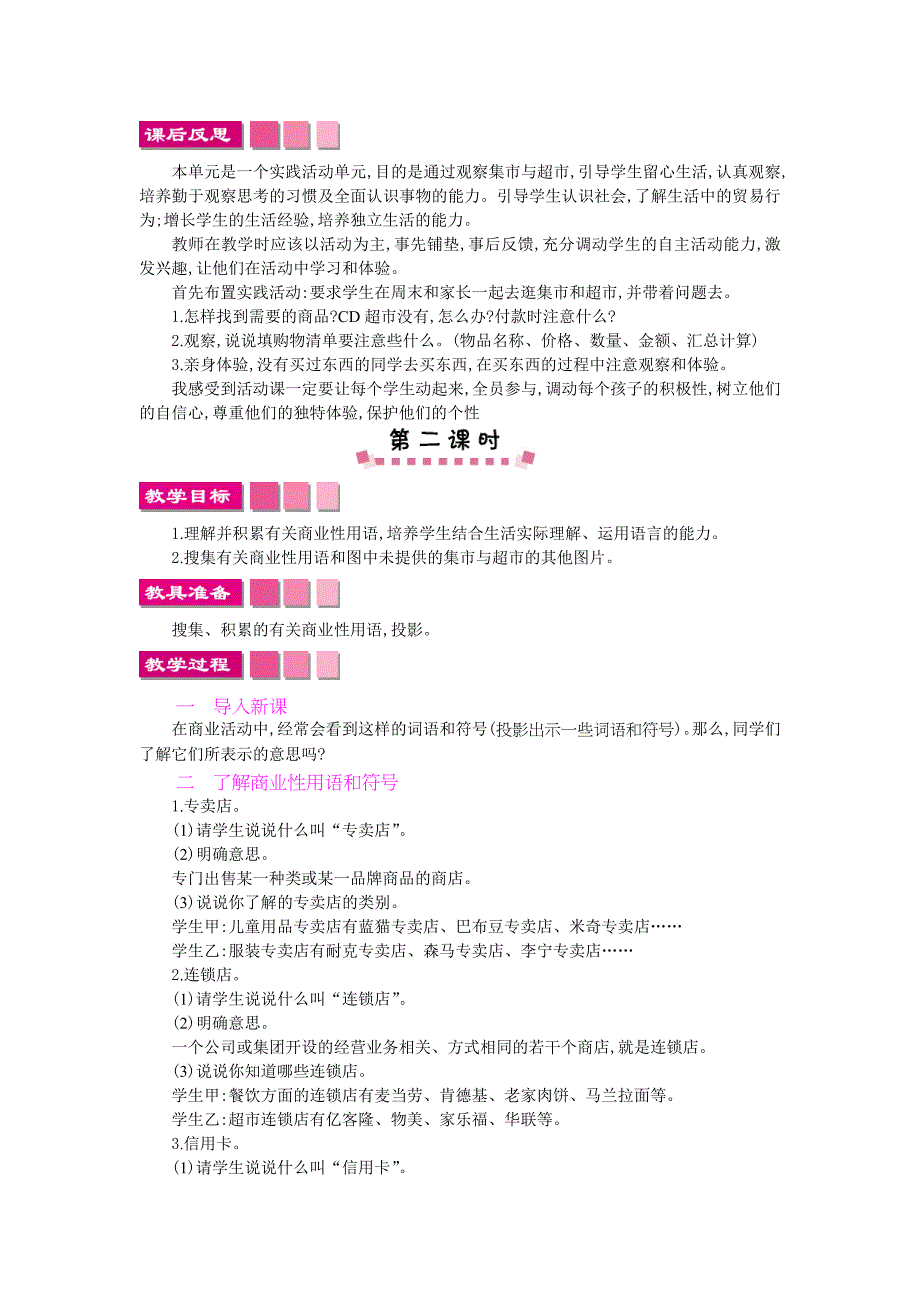 课后反思

本单元是一个实践活动单元,目的是通过观察集市与超市,引导学生留心生活,认真观察,培养勤于观察思考的习惯及全面认识事物的能力。引导学生认识社会,了解生活中的贸易行为;增长学生的生活经验,培养独立生活的能力。

教师在教学时应该以活动为主,事先铺垫,事后反馈,充分调动学生的自主活动能力,激发兴趣,让他们在活动中学习和体验。

首先布置实践活动:要求学生在周末和家长一起去逛集市和超市,并带着问题去。

1.怎样找到需要的商品?CD 超市没有,怎么办?付款时注意什么?

2.观察,说说填购物清单要注意些什么。(物品名称、价格、数量、金额、汇总计算)

3.亲身体验,没有买过东西的同学去买东西,在买东西的过程中注意观察和体验。

我感受到活动课一定要让每个学生动起来,全员参与,调动每个孩子的积极性,树立他们的自信心,尊重他们的独特体验,保护他们的个性

第二课时

教学目标

1.理解并积累有关商业性用语,培养学生结合生活实际理解、运用语言的能力。

2.搜集有关商业性用语和图中未提供的集市与超市的其他图片。

教具准备

搜集、积累的有关商业性用语,投影。

教学过程

一 导入新课

在商业活动中,经常会看到这样的词语和符号(投影出示一些词语和符号)。那么,同学们了解它们所表示的意思吗?

二 了解商业性用语和符号

1.专卖店。

(1)请学生说说什么叫“专卖店”。

(2)明确意思。

专门出售某一种类或某一品牌商品的商店。

(3)说说你了解的专卖店的类别。

学生甲:儿童用品专卖店有蓝猫专卖店、巴布豆专卖店、米奇专卖店……

学生乙:服装专卖店有耐克专卖店、森马专卖店、李宁专卖店……

2.连锁店。

(1)请学生说说什么叫“连锁店”。

(2)明确意思。

一个公司或集团开设的经营业务相关、方式相同的若干个商店,就是连锁店。

(3)说说你知道哪些连锁店。

学生甲:餐饮方面的连锁店有麦当劳、肯德基、老家肉饼、马兰拉面等。

学生乙:超市连锁店有亿客隆、物美、家乐福、华联等。

3.信用卡。

(1)请学生说说什么叫“信用卡”。